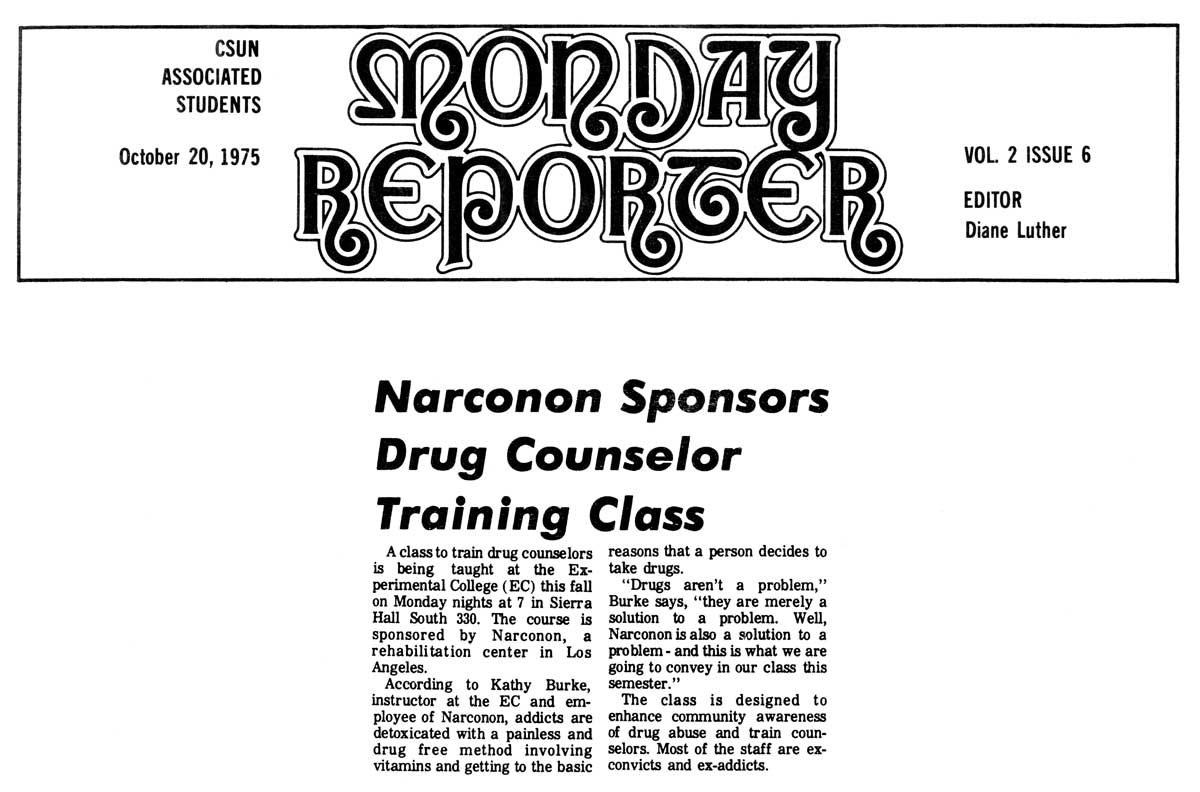 CSUN
ASSOCIATED
STUDENTS

October 20, 1975

MONDAY REPORTER

VOL. 2 ISSUE 6

EDITOR
Diane Luther

Narconon Sponsors Drug Counselor Training Class

A class to train drug counselors is being taught at the Experimental College (EC) this fall on Monday nights at 7 in Sierra Hall South 330. The course is sponsored by Narconon, a rehabilitation center in Los Angeles.

According to Kathy Burke, instructor at the EC and employee of Narconon, addicts are detoxicated with a painless and drug free method involving vitamins and getting to the basic reasons that a person decides to take drugs.

"Drugs aren't a problem," Burke says, "they are merely a solution to a problem. Well, Narconon is also a solution to a problem - and this is what we are going to convey in our class this semester."

The class is designed to enhance community awareness of drug abuse and train counselors. Most of the staff are ex-convicts and ex-addicts.